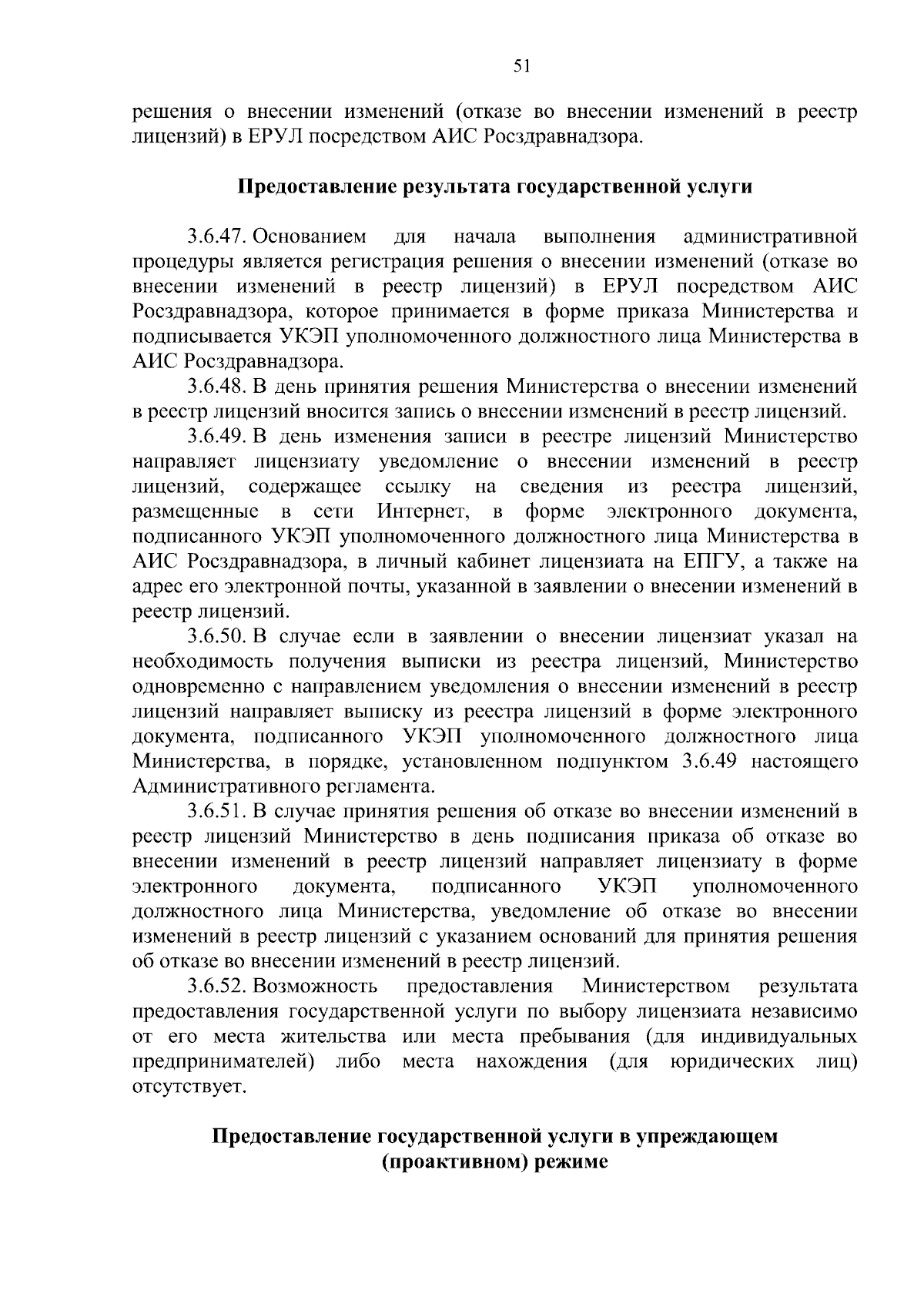 51

решения о внесении изменений (отказе во внесении изменений в реестр лицензий) в ЕРУЛ посредством АИС Росздравнадзора.

Предоставление результата государственной услуги

3.6.47. Основанием для начала выполнения административной процедуры является регистрация решения о внесении изменений (отказе во внесении изменений в реестр лицензий) в ЕРУЛ посредством АИС Росздравнадзора, которое принимается в форме приказа Министерства и подписывается УКЭП уполномоченного должностного лица Министерства в АИС Росздравнадзора.

3.6.48. В день принятия решения Министерства о внесении изменений в реестр лицензий вносится запись о внесении изменений в реестр лицензий.

3.6.49. В день изменения записи в реестре лицензий Министерство направляет лицензиату уведомление о внесении изменений в реестр лицензий, содержащее ссылку на сведения из реестра лицензий, размещенные в сети Интернет, в форме электронного документа, подписанного УКЭП уполномоченного должностного лица Министерства в АИС Росздравнадзора, в личный кабинет лицензиата на ЕПГУ, а также на адрес его электронной почты, указанной в заявлении о внесении изменений в реестр лицензий.

3.6.50. В случае если в заявлении о внесении лицензиат указал на необходимость получения выписки из реестра лицензий, Министерство одновременно с направлением уведомления о внесении изменений в реестр лицензий направляет выписку из реестра лицензий в форме электронного документа, подписанного УКЭП уполномоченного должностного лица Министерства, в порядке, установленном подпунктом 3.6.49 настоящего Административного регламента.

3.6.51. В случае принятия решения об отказе во внесении изменений в реестр лицензий Министерство в день подписания приказа об отказе во внесении изменений в реестр лицензий направляет лицензиату в форме электронного документа, подписанного УКЭП уполномоченного должностного лица Министерства, уведомление об отказе во внесении изменений в реестр лицензий с указанием оснований для принятия решения об отказе во внесении изменений в реестр лицензий.

3.6.52. Возможность предоставления Министерством результата предоставления государственной услуги по выбору лицензиата независимо от его места жительства или места пребывания (для индивидуальных предпринимателей) либо места нахождения (для юридических лиц) отсутствует.

Предоставление государственной услуги в упреждающем (проактивном) режиме